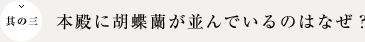 其の三

本殿に胡蝶蘭が並んでいるのはなぜ？